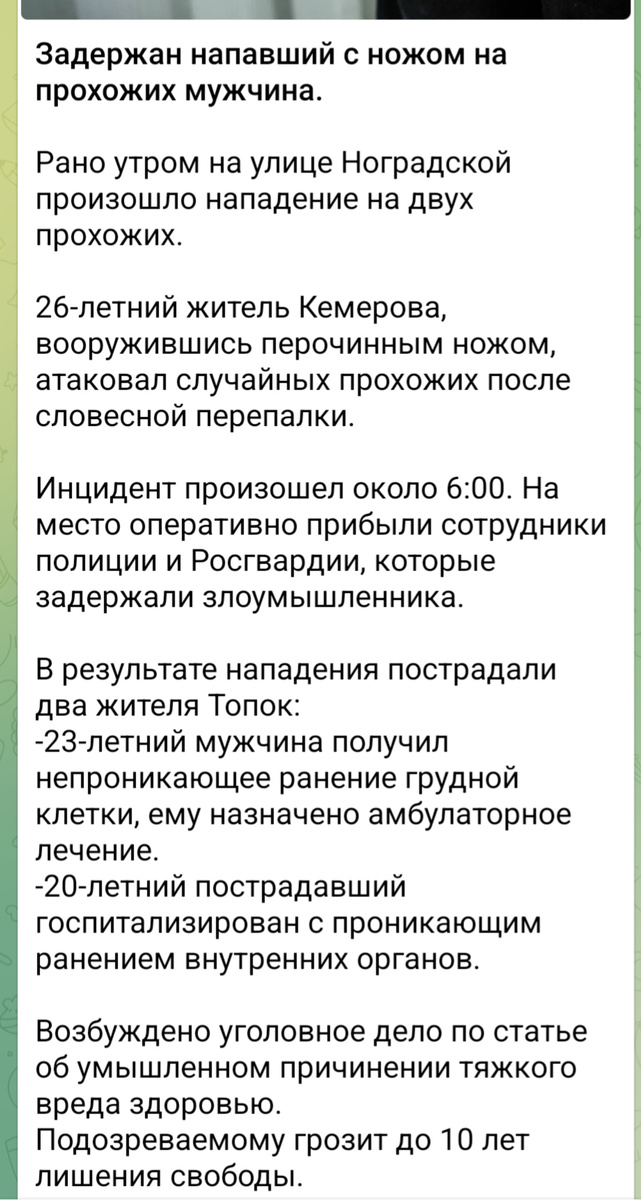 Задержан напавший с ножом на прохожих мужчина.

Рано утром на улице Ноградской произошло нападение на двух прохожих.

26-летний житель Кемерова, вооружившись перочинным ножом, атаковал случайных прохожих после словесной перепалки.

Инцидент произошел около 6:00. На место оперативно прибыли сотрудники полиции и Росгвардии, которые задержали злоумышленника.

В результате нападения пострадали два жителя Топок:
-23-летний мужчина получил непроникающее ранение грудной клетки, ему назначено амбулаторное лечение.
-20-летний пострадавший госпитализирован с проникающим ранением внутренних органов.

Возбуждено уголовное дело по статье об умышленном причинении тяжкого вреда здоровью.
Подозреваемому грозит до 10 лет лишения свободы.